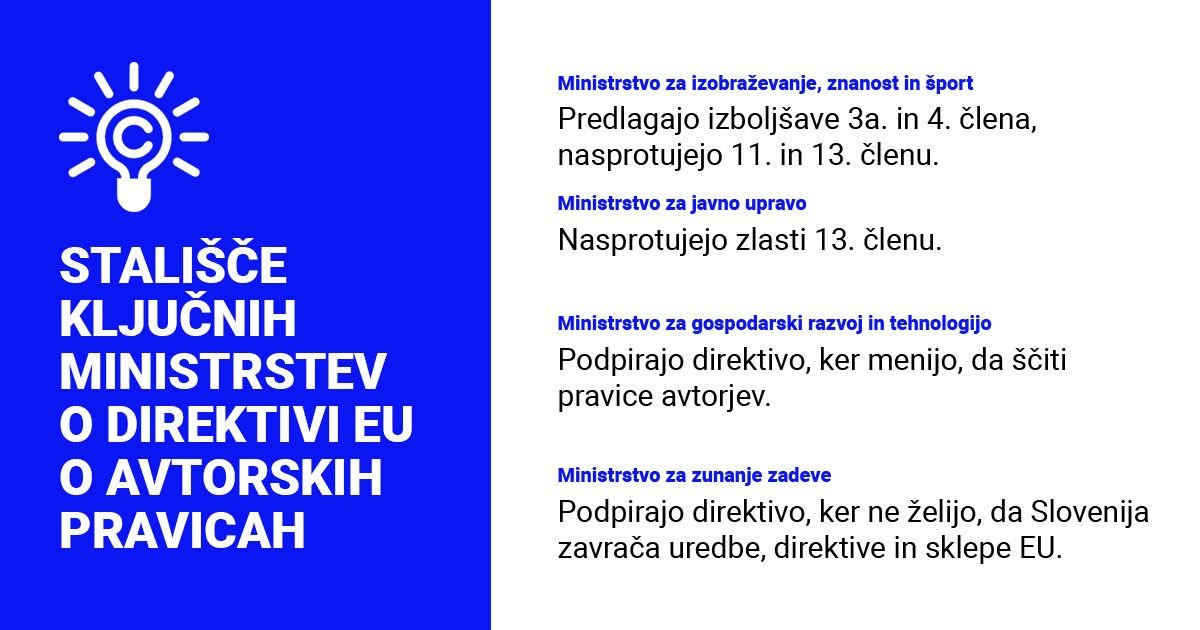 STALIŠČE
KLJUČNIH
MINISTRSTEV
O DIREKTIVI EU
O AVTORSKIH
PRAVICAH

Ministrstvo za izobraževanje, znanost in šport

Predlagajo izboljšave 3a. in 4. člena, nasprotujejo 11. in 13. členu.

Ministrstvo za javno upravo

Nasprotujejo zlasti 13. členu.

Ministrstvo za gospodarski razvoj in tehnologijo

Podpirajo direktivo, ker menijo, da ščiti pravice avtorjev.

Ministrstvo za zunanje zadeve

Podpirajo direktivo, ker ne želijo, da Slovenija zavrača uredbe, direktive in sklepe EU.